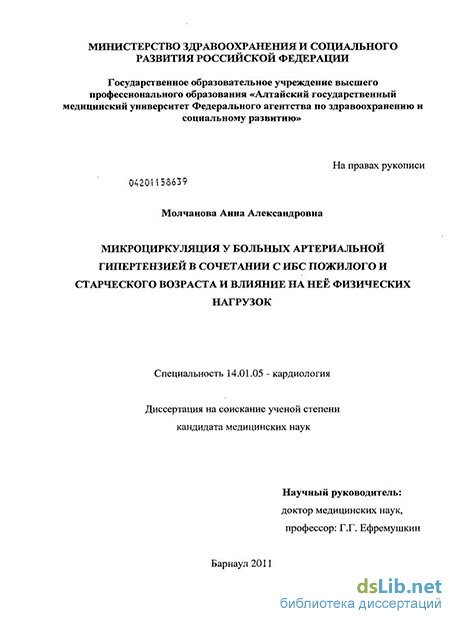 МИНИСТЕРСТВО ЗДРАВООХРАНЕНИЯ И СОЦИАЛЬНОГО РАЗВИТИЯ РОССИЙСКОЙ ФЕДЕРАЦИИ

Государственное образовательное учреждение высшего профессионального образования «Алтайский государственный медицинский университет Федерального агентства по здравоохранению и социальному развитию»

На правах рукописи

04201158639

Молчанова Анна Александровна

МИКРОЦИРКУЛЯЦИЯ У БОЛЬНЫХ АРТЕРИАЛЬНОЙ ГИПЕРТЕНЗИЕЙ В СОЧЕТАНИИ С ИБС ПОЖИЛОГО И СТАРЧЕСКОГО ВОЗРАСТА И ВЛИЯНИЕ НА НЕЁ ФИЗИЧЕСКИХ НАГРУЗОК

Специальность 14.01.05 - кардиология

Диссертация на соискание ученой степени кандидата медицинских наук

Научный руководитель:
доктор медицинских наук,
профессор: Г.Г. Ефремушкин

Барнаул 2011

dsLib.net
библиотека диссертаций